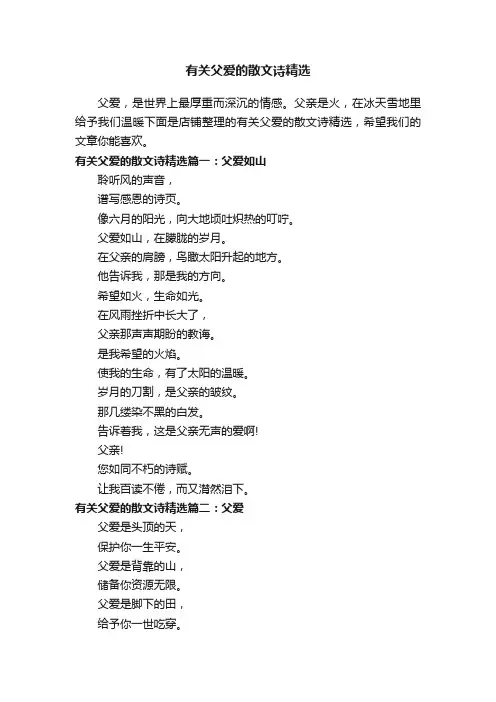 有关父爱的散文诗精选

父爱，是世界上最厚重而深沉的情感。父亲是火，在冰天雪地里给予我们温暖下面是店铺整理的有关父爱的散文诗精选，希望我们的文章你能喜欢。

有关父爱的散文诗精选篇一：父爱如山

聆听风的声音，

谱写感恩的诗页。

像六月的阳光，向大地倾吐炽热的叮咛。

父爱如山，在朦胧的岁月。

在父亲的肩膀，鸟瞰太阳升起的地方。

他告诉我，那是我的方向。

希望如火，生命如光。

在风雨挫折中长大了，

父亲那声声期盼的教诲。

是我希望的火焰。

使我的生命，有了太阳的温暖。

岁月的刀割，是父亲的皱纹。

那几缕染不黑的白发。

告诉着我，这是父亲无声的爱啊!

父亲!

您如同不朽的诗赋。

让我百读不倦，而又潸然泪下。

有关父爱的散文诗精选篇二：父爱

父爱是头顶的天，

保护你一生平安。

父爱是背靠的山，

储备你资源无限。

父爱是脚下的田，

给予你一世吃穿。